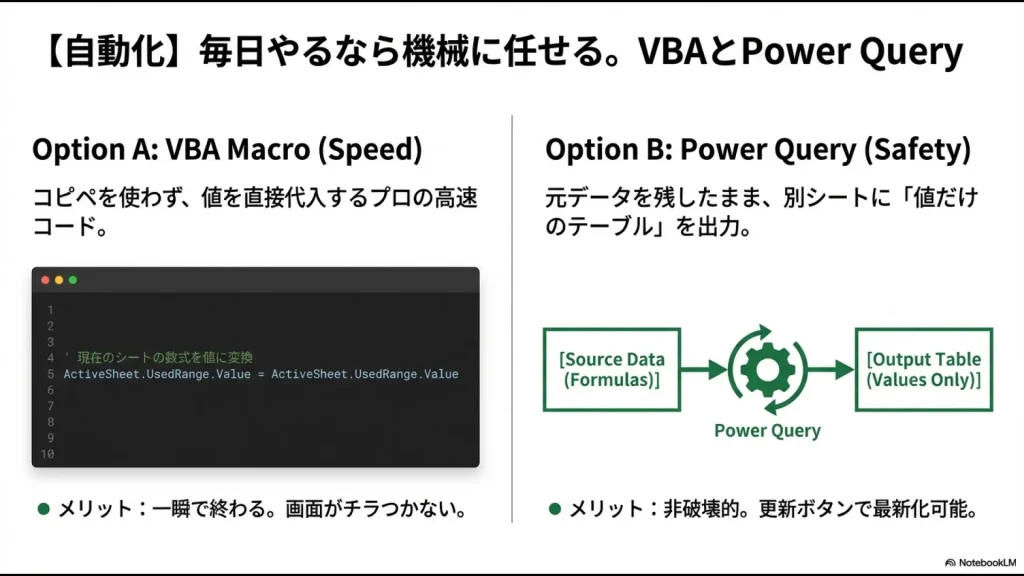 【自動化】毎日やるなら機械に任せる。VBAとPower Query

Option A: VBA Macro (Speed)

コピペを使わず、値を直接代入するプロの高速コード。

1
2
3
4 ' 現在のシートの数式を値に変換
5 ActiveSheet.UsedRange.Value = ActiveSheet.UsedRange.Value
6
7
8
9
10

● メリット：一瞬で終わる。画面がチラつかない。

Option B: Power Query (Safety)

元データを残したまま、別シートに「値だけのテーブル」を出力。

[Source Data (Formulas)]

Power Query

[Output Table (Values Only)]

● メリット：非破壊的。更新ボタンで最新化可能。

NotebookLM